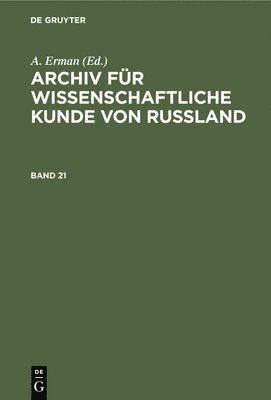 DE GRUYTER

A. Erman (Ed.)

ARCHIV FÜR WISSENSCHAFTLICHE KUNDE VON RUSSLAND

BAND 21

DE G